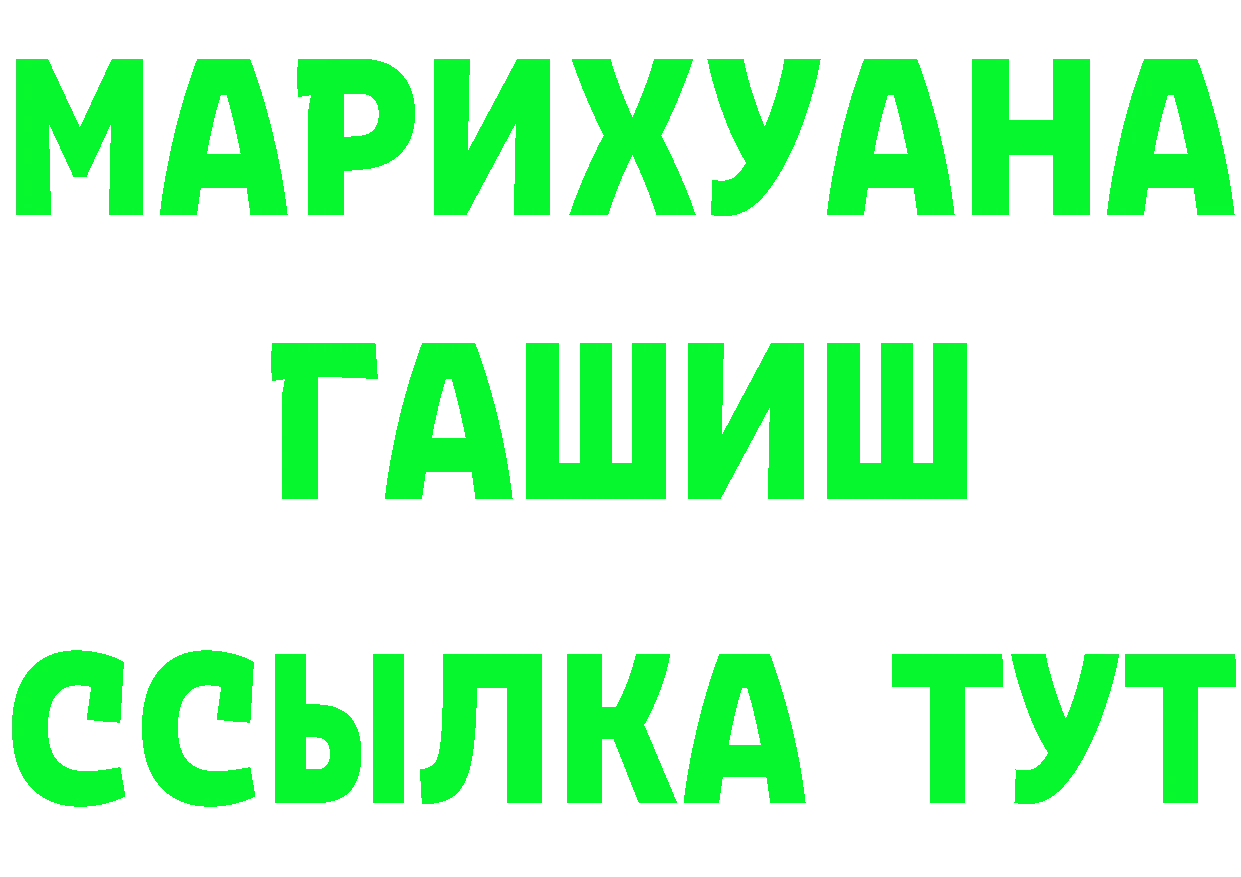 МАРИХУАНА
ГАШИШ
ССЫЛКА ТУТ